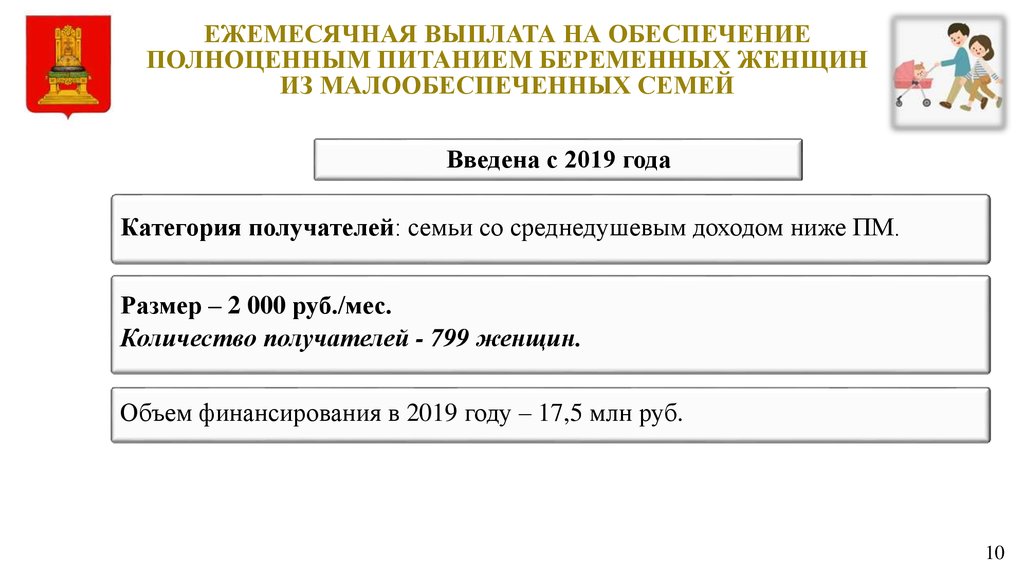 ЕЖЕМЕСЯЧНАЯ ВЫПЛАТА НА ОБЕСПЕЧЕНИЕ ПОЛНОЦЕННЫМ ПИТАНИЕМ БЕРЕМЕННЫХ ЖЕНЩИН ИЗ МАЛООБЕСПЕЧЕННЫХ СЕМЕЙ

Введена с 2019 года

Категория получателей: семьи со среднедушевым доходом ниже ПМ.

Размер – 2 000 руб./мес.
Количество получателей - 799 женщин.

Объем финансирования в 2019 году – 17,5 млн руб.

10